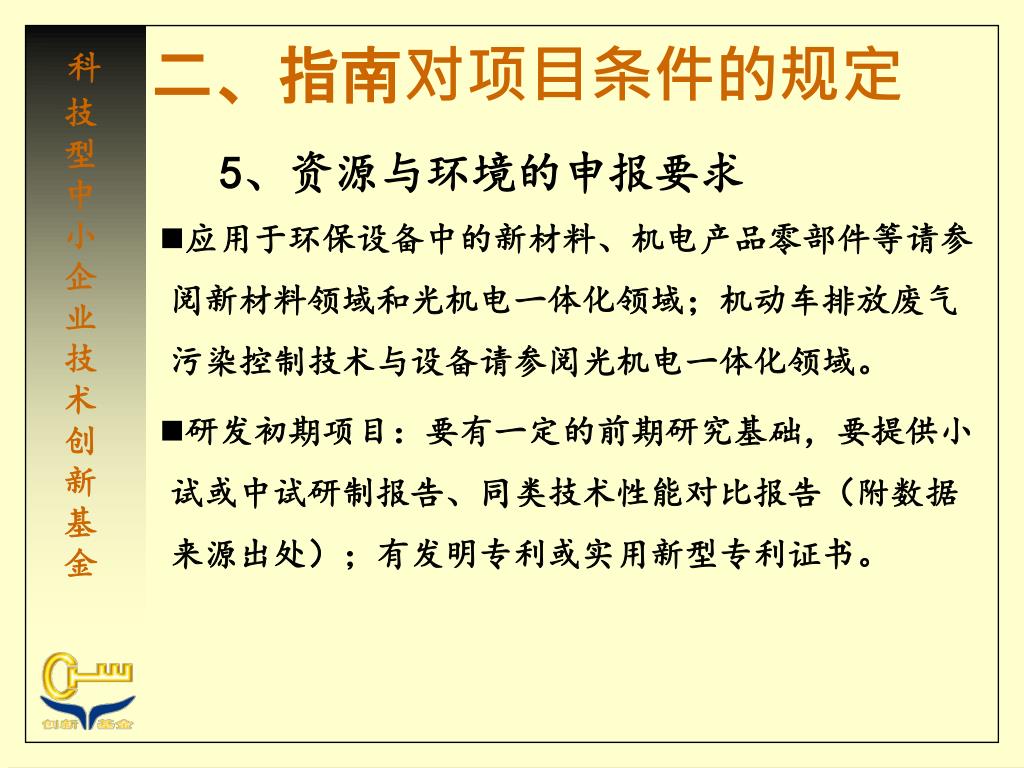 科技型中小企业技术创新基金

二、指南对项目条件的规定

5、资源与环境的申报要求

■应用于环保设备中的新材料、机电产品零部件等请参阅新材料领域和光机电一体化领域；机动车排放废气污染控制技术与设备请参阅光机电一体化领域。

■研发初期项目：要有一定的前期研究基础，要提供小试或中试研制报告、同类技术性能对比报告（附数据来源出处）；有发明专利或实用新型专利证书。

创新基金